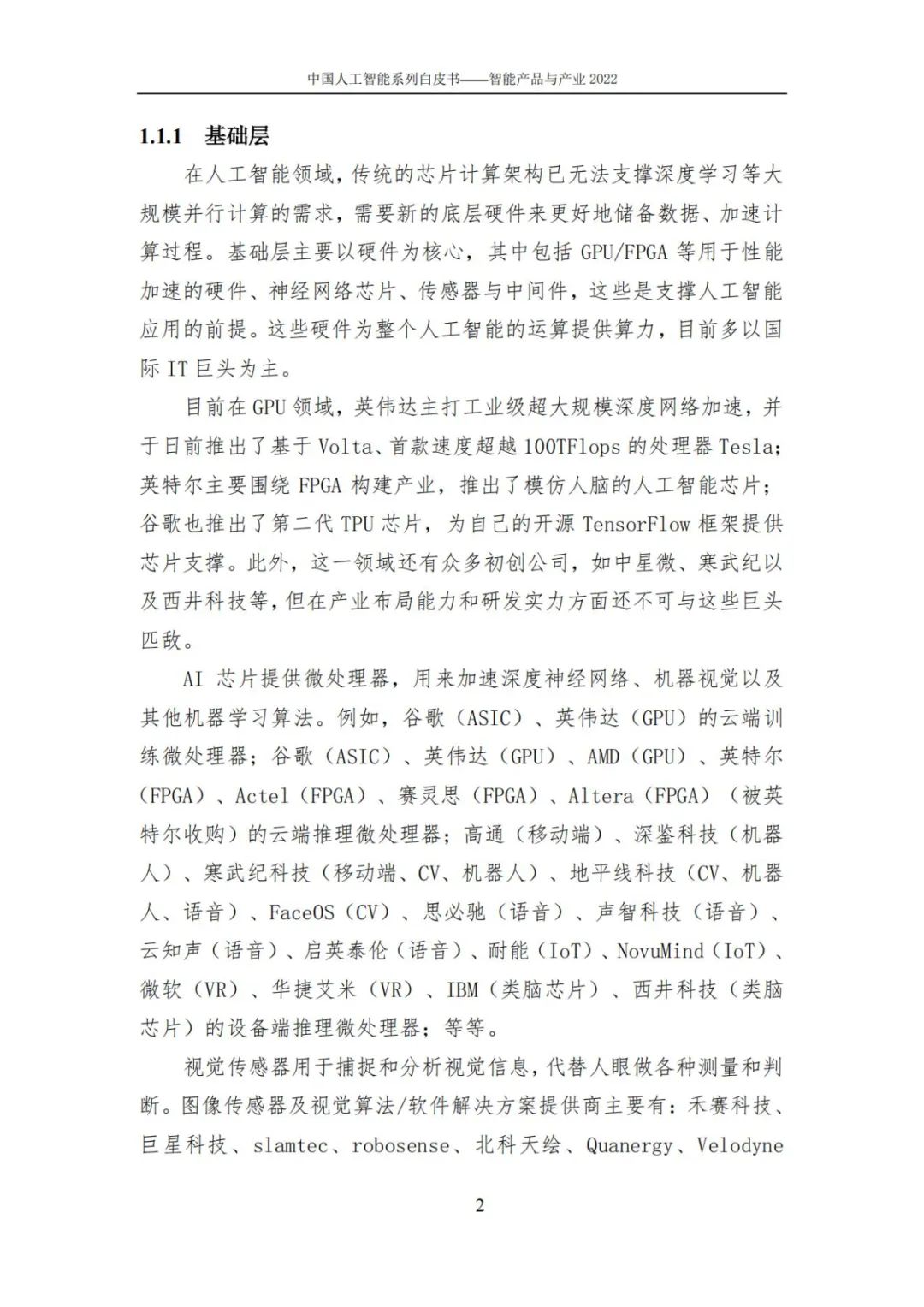 中国人工智能系列白皮书——智能产品与产业 2022

1.1.1 基础层

在人工智能领域，传统的芯片计算架构已无法支撑深度学习等大规模并行计算的需求，需要新的底层硬件来更好地储备数据、加速计算过程。基础层主要以硬件为核心，其中包括 GPU/FPGA 等用于性能加速的硬件、神经网络芯片、传感器与中间件，这些是支撑人工智能应用的前提。这些硬件为整个人工智能的运算提供算力，目前多以国际 IT 巨头为主。

目前在 GPU 领域，英伟达主打工业级超大规模深度网络加速，并于日前推出了基于 Volta、首款速度超越 100TFlops 的处理器 Tesla；英特尔主要围绕 FPGA 构建产业，推出了模仿人脑的人工智能芯片；谷歌也推出了第二代 TPU 芯片，为自己的开源 TensorFlow 框架提供芯片支撑。此外，这一领域还有众多初创公司，如中星微、寒武纪以及西井科技等，但在产业布局能力和研发实力方面还不可与这些巨头匹敌。

AI 芯片提供微处理器，用来加速深度神经网络、机器视觉以及其他机器学习算法。例如，谷歌（ASIC）、英伟达（GPU）的云端训练微处理器；谷歌（ASIC）、英伟达（GPU）、AMD（GPU）、英特尔（FPGA）、Actel（FPGA）、赛灵思（FPGA）、Altera（FPGA）（被英特尔收购）的云端推理微处理器；高通（移动端）、深鉴科技（机器人）、寒武纪科技（移动端、CV、机器人）、地平线科技（CV、机器人、语音）、FaceOS（CV）、思必驰（语音）、声智科技（语音）、云知声（语音）、启英泰伦（语音）、耐能（IoT）、NovuMind（IoT）、微软（VR）、华捷艾米（VR）、IBM（类脑芯片）、西井科技（类脑芯片）的设备端推理微处理器；等等。

视觉传感器用于捕捉和分析视觉信息，代替人眼做各种测量和判断。图像传感器及视觉算法/软件解决方案提供商主要有：禾赛科技、巨星科技、slamtec、robosense、北科天绘、Quanergy、Velodyne

2